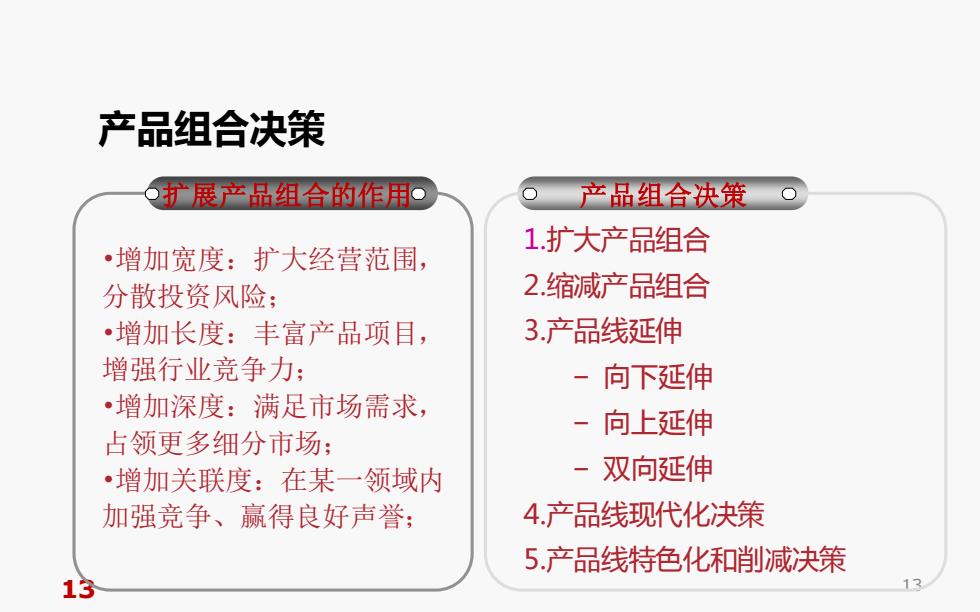 产品组合决策

扩展产品组合的作用

•增加宽度：扩大经营范围，分散投资风险；
•增加长度：丰富产品项目，增强行业竞争力；
•增加深度：满足市场需求，占领更多细分市场；
•增加关联度：在某一领域内加强竞争、赢得良好声誉；

产品组合决策

1.扩大产品组合
2.缩减产品组合
3.产品线延伸
– 向下延伸
– 向上延伸
– 双向延伸
4.产品线现代化决策
5.产品线特色化和削减决策

13

13